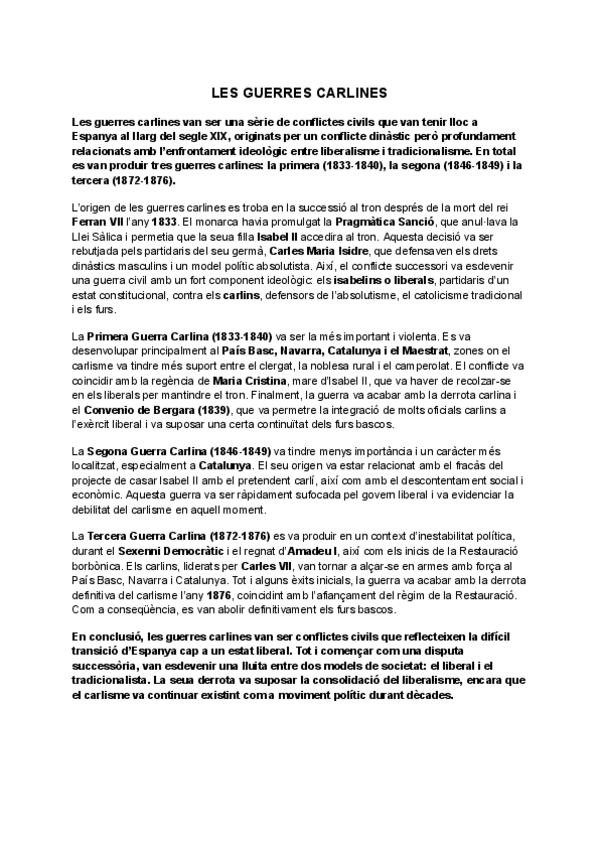 LES GUERRES CARLINES

Les guerres carlines van ser una sèrie de conflictes civils que van tenir lloc a Espanya al llarg del segle XIX, originats per un conflicte dinàstic però profundament relacionats amb l'enfrontament ideològic entre liberalisme i tradicionalisme. En total es van produir tres guerres carlines: la primera (1833-1840), la segona (1846-1849) i la tercera (1872-1876).

L'origen de les guerres carlines es troba en la successió al tron després de la mort del rei Ferran VII l'any 1833. El monarca havia promulgat la Pragmàtica Sanció, que anul·lava la Llei Sàlica i permetia que la seua filla Isabel II accedira al tron. Aquesta decisió va ser rebutjada pels partidaris del seu germà, Carles Maria Isidre, que defensaven els drets dinàstics masculins i un model polític absolutista. Així, el conflicte successori va esdevenir una guerra civil amb un fort component ideològic: els isabelins o liberals, partidaris d'un estat constitucional, contra els carlins, defensors de l'absolutisme, el catolicisme tradicional i els furs.

La Primera Guerra Carlina (1833-1840) va ser la més important i violenta. Es va desenvolupar principalment al País Basc, Navarra, Catalunya i el Maestrat, zones on el carlisme va tindre més suport entre el clergat, la noblesa rural i el camperolat. El conflicte va coincidir amb la regència de Maria Cristina, mare d'Isabel II, que va haver de recolzar-se en els liberals per mantindre el tron. Finalment, la guerra va acabar amb la derrota carlina i el Convenio de Bergara (1839), que va permetre la integració de molts oficials carlins a l'exèrcit liberal i va suposar una certa continuïtat dels furs bascos.

La Segona Guerra Carlina (1846-1849) va tindre menys importància i un caràcter més localitzat, especialment a Catalunya. El seu origen va estar relacionat amb el fracàs del projecte de casar Isabel II amb el pretendent carlí, així com amb el descontentament social i econòmic. Aquesta guerra va ser ràpidament sufocada pel govern liberal i va evidenciar la debilitat del carlisme en aquell moment.

La Tercera Guerra Carlina (1872-1876) es va produir en un context d'inestabilitat política, durant el Sexenni Democràtic i el regnat d'Amadeu I, així com els inicis de la Restauració borbònica. Els carlins, liderats per Carles VII, van tornar a alçar-se en armes amb força al País Basc, Navarra i Catalunya. Tot i alguns èxits inicials, la guerra va acabar amb la derrota definitiva del carlisme l'any 1876, coincidint amb l'afiançament del règim de la Restauració. Com a conseqüència, es van abolir definitivament els furs bascos.

En conclusió, les guerres carlines van ser conflictes civils que reflecteixen la difícil transició d'Espanya cap a un estat liberal. Tot i començar com una disputa successòria, van esdevenir una lluita entre dos models de societat: el liberal i el tradicionalista. La seua derrota va suposar la consolidació del liberalisme, encara que el carlisme va continuar existint com a moviment polític durant dècades.